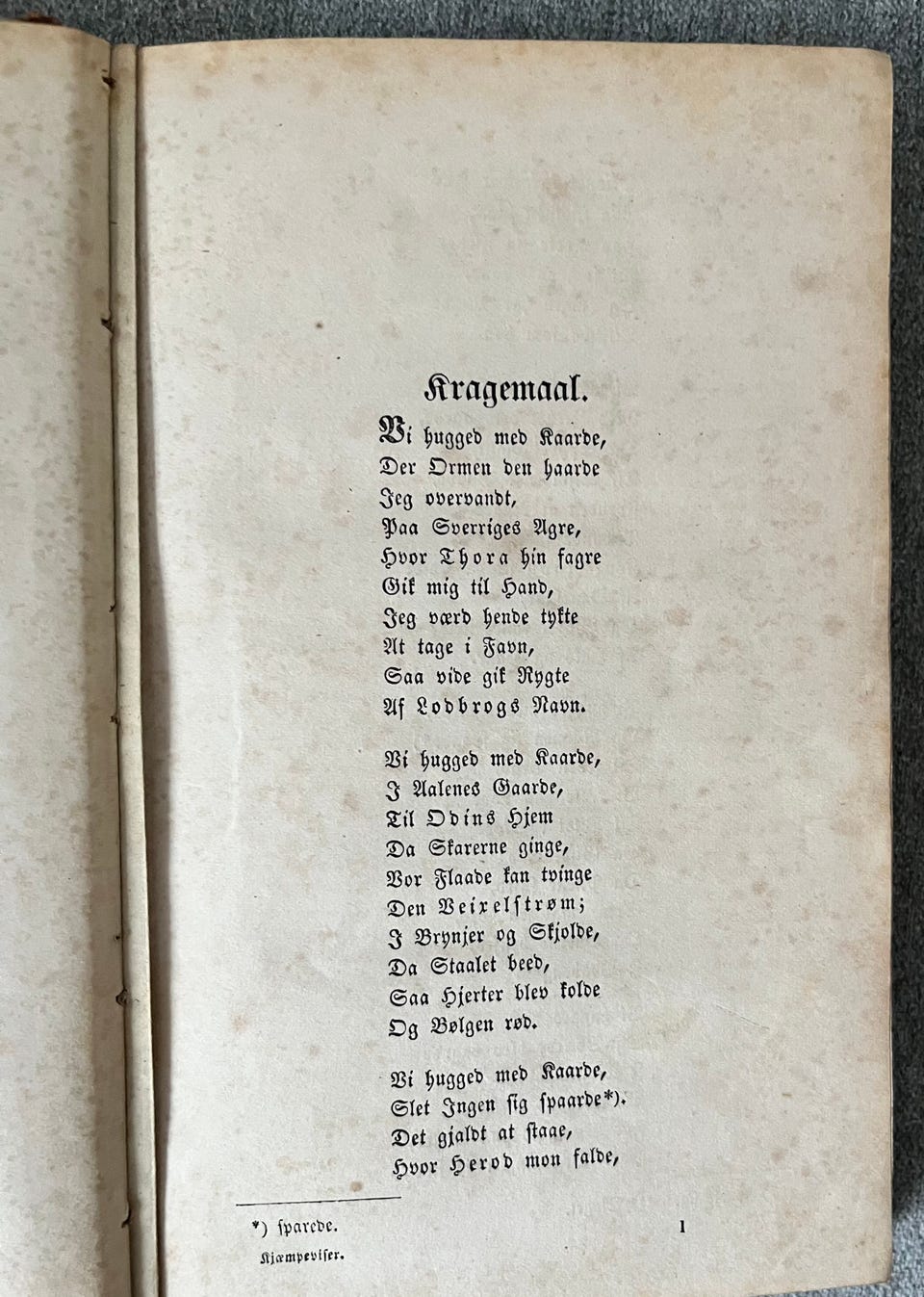 Kragemaal.

Vi hugged med Kaarde,
Der Ormen den haarde
Jeg overvandt,
Paa Sverriges Agre,
Hvor Thora hin fagre
Gik mig til Hand,
Jeg værd hende tykte
At tage i Favn,
Saa vide gik Rygte
Af Lodbrogs Navn.

Vi hugged med Kaarde,
I Aalenes Gaarde,
Til Odins Hjem
Da Skarerne ginge,
Vor Flaade kan tvinge
Den Veixelstrøm;
I Brynjer og Skjolde,
Da Staalet beed,
Saa Hjerter blev kolde
Og Bølgen rød.

Vi hugged med Kaarde,
Slet Ingen sig spaarde*).
Det gjaldt at staae,
Hvor Herod mon falde,

*) sparede.

Kjæmpeviser.

1